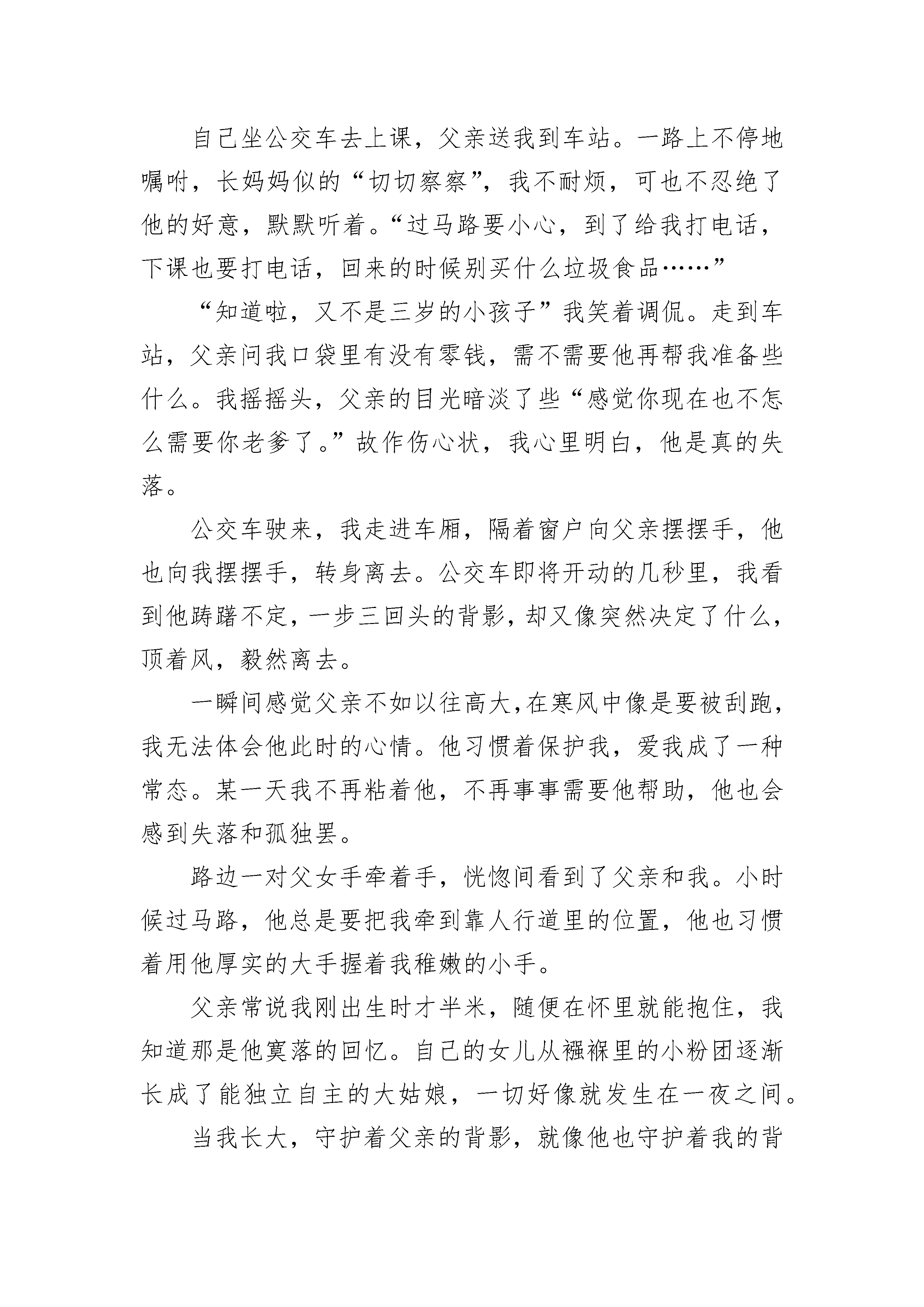 自己坐公交车去上课，父亲送我到车站。一路上不停地嘱咐，长妈妈似的“切切察察”，我不耐烦，可也不忍绝了他的好意，默默听着。“过马路要小心，到了给我打电话，下课也要打电话，回来的时候别买什么垃圾食品……”

“知道啦，又不是三岁的小孩子”我笑着调侃。走到车站，父亲问我口袋里有没有零钱，需不需要他再帮我准备些什么。我摇摇头，父亲的目光暗淡了些“感觉你现在也不怎么需要你老爹了。”故作伤心状，我心里明白，他是真的失落。

公交车驶来，我走进车厢，隔着窗户向父亲摆摆手，他也向我摆摆手，转身离去。公交车即将开动的几秒里，我看到他踌躇不定，一步三回头的背影，却又像突然决定了什么，顶着风，毅然离去。

一瞬间感觉父亲不如以往高大，在寒风中像是要被刮跑，我无法体会他此时的心情。他习惯着保护我，爱我成了一种常态。某一天我不再粘着他，不再事事需要他帮助，他也会感到失落和孤独罢。

路边一对父女手牵着手，恍惚间看到了父亲和我。小时候过马路，他总是要把我牵到靠人行道里的位置，他也习惯着用他厚实的大手握着我稚嫩的小手。

父亲常说我刚出生时才半米，随便在怀里就能抱住，我知道那是他寞落的回忆。自己的女儿从襁褓里的小粉团逐渐长成了能独立自主的大姑娘，一切好像就发生在一夜之间。

当我长大，守护着父亲的背影，就像他也守护着我的背